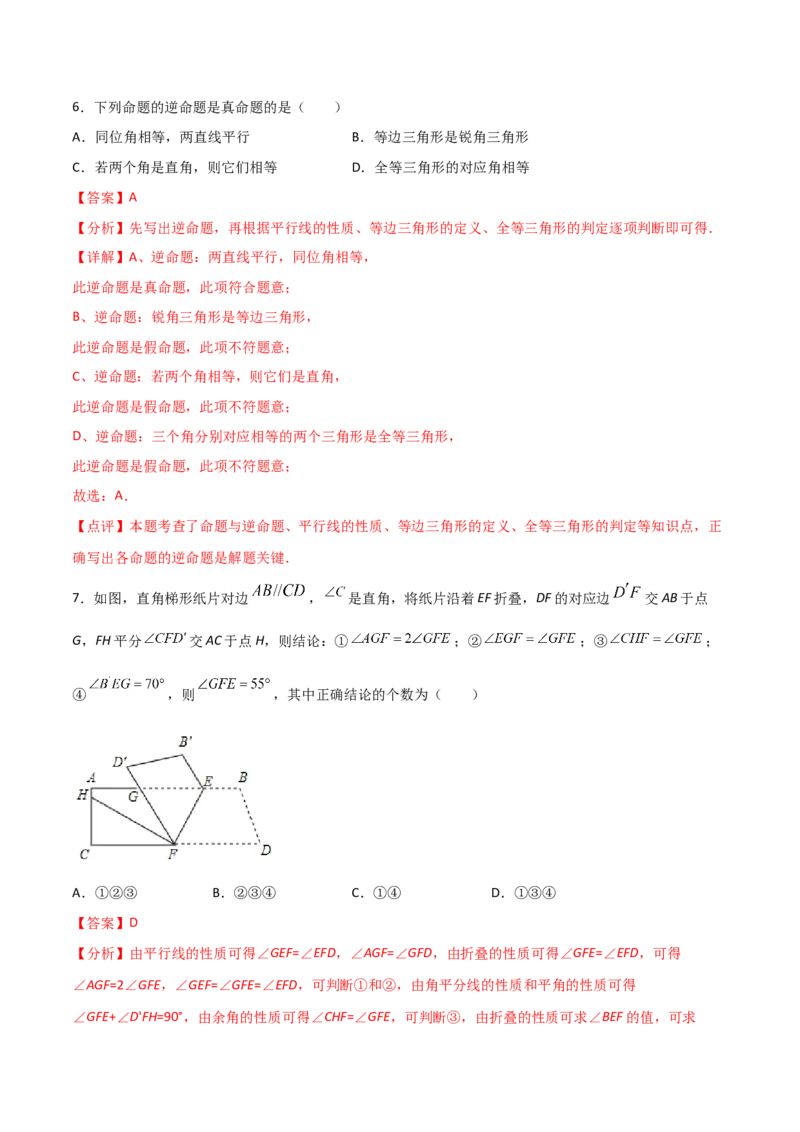 6．下列命题的逆命题是真命题的是（　　）

A．同位角相等，两直线平行　　B．等边三角形是锐角三角形

C．若两个角是直角，则它们相等　　D．全等三角形的对应角相等

【答案】A

【分析】先写出逆命题，再根据平行线的性质、等边三角形的定义、全等三角形的判定逐项判断即可得.

【详解】A、逆命题：两直线平行，同位角相等，

此逆命题是真命题，此项符合题意；

B、逆命题：锐角三角形是等边三角形，

此逆命题是假命题，此项不符题意；

C、逆命题：若两个角相等，则它们是直角，

此逆命题是假命题，此项不符题意；

D、逆命题：三个角分别对应相等的两个三角形是全等三角形，

此逆命题是假命题，此项不符题意；

故选：A.

【点评】本题考查了命题与逆命题、平行线的性质、等边三角形的定义、全等三角形的判定等知识点，正确写出各命题的逆命题是解题关键.

7．如图，直角梯形纸片对边$AB//CD$，$\angle C$是直角，将纸片沿着EF折叠，DF的对应边$D'F$交AB于点G，FH平分$\angle CFD'$交AC于点H，则结论：①$\angle AGF=2\angle GFE$；②$\angle EGF=\angle GFE$；③$\angle CHF=\angle GFE$；④$\angle B'EG=70°$，则$\angle GFE=55°$，其中正确结论的个数为（　　）

B'
D'
A
E
B
H
G
C
F
D

A．①②③　　B．②③④　　C．①④　　D．①③④

【答案】D

【分析】由平行线的性质可得∠GEF=∠EFD，∠AGF=∠GFD，由折叠的性质可得∠GFE=∠EFD，可得∠AGF=2∠GFE，∠GEF=∠GFE=∠EFD，可判断①和②，由角平分线的性质和平角的性质可得∠GFE+∠D'FH=90°，由余角的性质可得∠CHF=∠GFE，可判断③，由折叠的性质可求∠BEF的值，可求